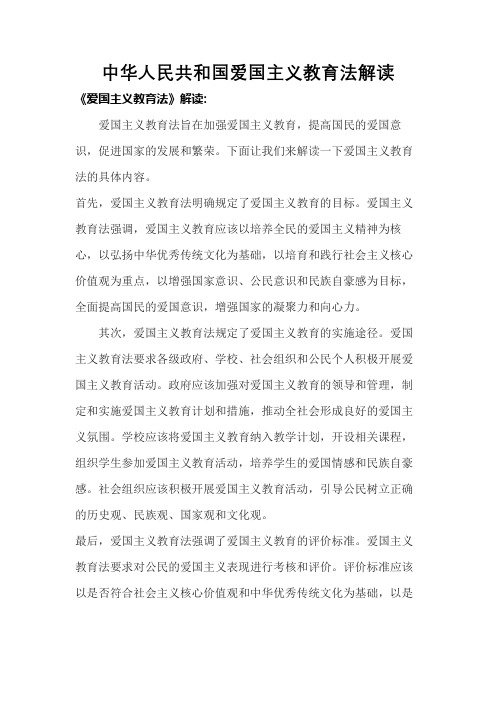 中华人民共和国爱国主义教育法解读

《爱国主义教育法》解读:

爱国主义教育法旨在加强爱国主义教育，提高国民的爱国意识，促进国家的发展和繁荣。下面让我们来解读一下爱国主义教育法的具体内容。

首先，爱国主义教育法明确规定了爱国主义教育的目标。爱国主义教育法强调，爱国主义教育应该以培养全民的爱国主义精神为核心，以弘扬中华优秀传统文化为基础，以培育和践行社会主义核心价值观为重点，以增强国家意识、公民意识和民族自豪感为目标，全面提高国民的爱国意识，增强国家的凝聚力和向心力。

其次，爱国主义教育法规定了爱国主义教育的实施途径。爱国主义教育法要求各级政府、学校、社会组织和公民个人积极开展爱国主义教育活动。政府应该加强对爱国主义教育的领导和管理，制定和实施爱国主义教育计划和措施，推动全社会形成良好的爱国主义氛围。学校应该将爱国主义教育纳入教学计划，开设相关课程，组织学生参加爱国主义教育活动，培养学生的爱国情感和民族自豪感。社会组织应该积极开展爱国主义教育活动，引导公民树立正确的历史观、民族观、国家观和文化观。

最后，爱国主义教育法强调了爱国主义教育的评价标准。爱国主义教育法要求对公民的爱国主义表现进行考核和评价。评价标准应该以是否符合社会主义核心价值观和中华优秀传统文化为基础，以是